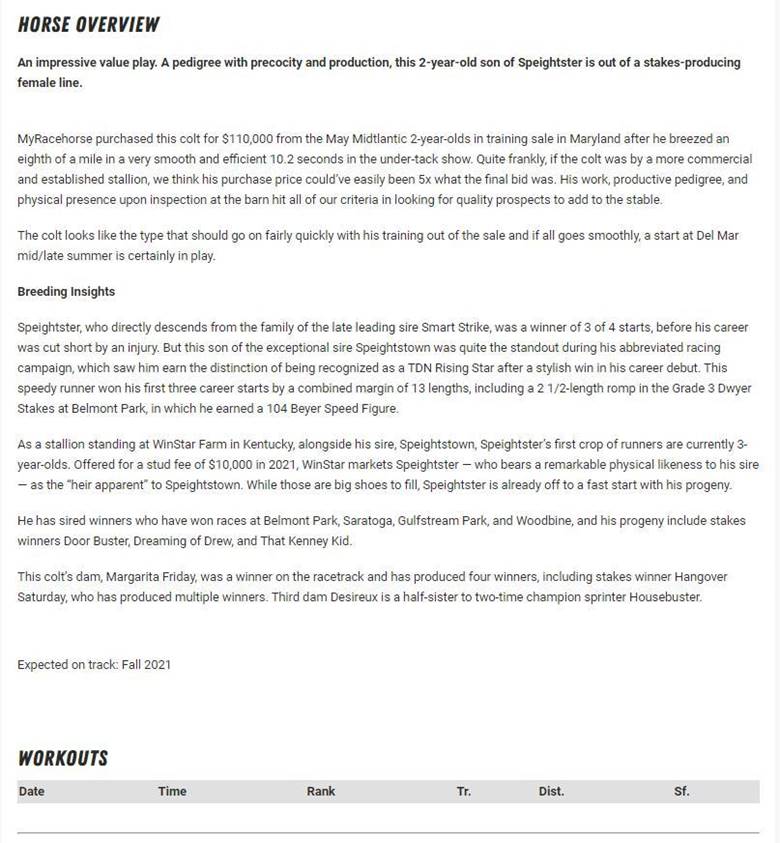 HORSE OVERVIEW

An impressive value play. A pedigree with precocity and production, this 2-year-old son of Speightster is out of a stakes-producing female line.

MyRacehorse purchased this colt for $110,000 from the May Midtlantic 2-year-olds in training sale in Maryland after he breezed an eighth of a mile in a very smooth and efficient 10.2 seconds in the under-tack show. Quite frankly, if the colt was by a more commercial and established stallion, we think his purchase price could've easily been 5x what the final bid was. His work, productive pedigree, and physical presence upon inspection at the barn hit all of our criteria in looking for quality prospects to add to the stable.

The colt looks like the type that should go on fairly quickly with his training out of the sale and if all goes smoothly, a start at Del Mar mid/late summer is certainly in play.

Breeding Insights

Speightster, who directly descends from the family of the late leading sire Smart Strike, was a winner of 3 of 4 starts, before his career was cut short by an injury. But this son of the exceptional sire Speightstown was quite the standout during his abbreviated racing campaign, which saw him earn the distinction of being recognized as a TDN Rising Star after a stylish win in his career debut. This speedy runner won his first three career starts by a combined margin of 13 lengths, including a 2 1/2-length romp in the Grade 3 Dwyer Stakes at Belmont Park, in which he earned a 104 Beyer Speed Figure.

As a stallion standing at WinStar Farm in Kentucky, alongside his sire, Speightstown, Speightster's first crop of runners are currently 3-year-olds. Offered for a stud fee of $10,000 in 2021, WinStar markets Speightster — who bears a remarkable physical likeness to his sire — as the "heir apparent" to Speightstown. While those are big shoes to fill, Speightster is already off to a fast start with his progeny.

He has sired winners who have won races at Belmont Park, Saratoga, Gulfstream Park, and Woodbine, and his progeny include stakes winners Door Buster, Dreaming of Drew, and That Kenney Kid.

This colt's dam, Margarita Friday, was a winner on the racetrack and has produced four winners, including stakes winner Hangover Saturday, who has produced multiple winners. Third dam Desireux is a half-sister to two-time champion sprinter Housebuster.

Expected on track: Fall 2021

WORKOUTS

| Date | Time | Rank | Tr. | Dist. | Sf. |
|---|---|---|---|---|---|